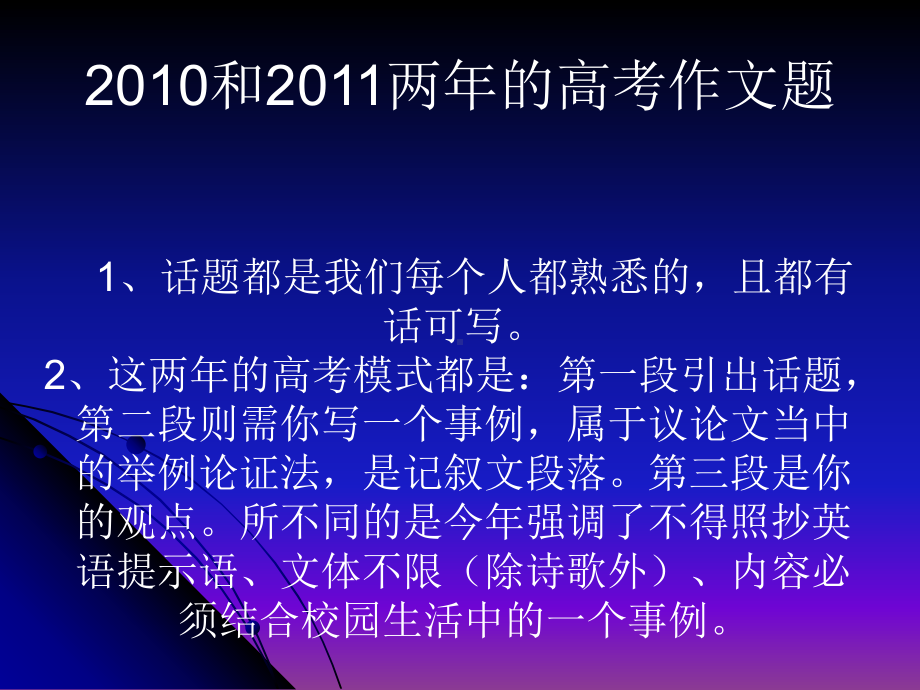 2010和2011两年的高考作文题

1、话题都是我们每个人都熟悉的，且都有话可写。

2、这两年的高考模式都是：第一段引出话题，第二段则需你写一个事例，属于议论文当中的举例论证法，是记叙文段落。第三段是你的观点。所不同的是今年强调了不得照抄英语提示语、文体不限（除诗歌外）、内容必须结合校园生活中的一个事例。